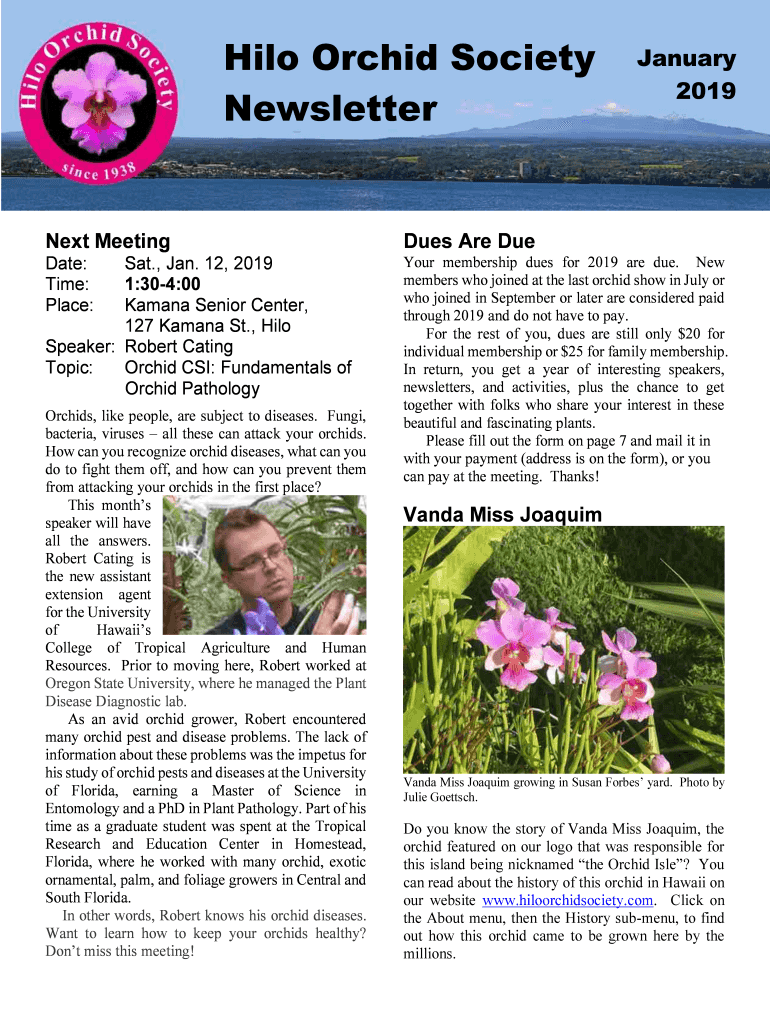 Hilo Orchid Society
since 1938

Hilo Orchid Society Newsletter

January 2019

Next Meeting

Date: Sat., Jan. 12, 2019
Time: 1:30-4:00
Place: Kamana Senior Center, 127 Kamana St., Hilo
Speaker: Robert Cating
Topic: Orchid CSI: Fundamentals of Orchid Pathology

Orchids, like people, are subject to diseases. Fungi, bacteria, viruses – all these can attack your orchids. How can you recognize orchid diseases, what can you do to fight them off, and how can you prevent them from attacking your orchids in the first place?

This month's speaker will have all the answers. Robert Cating is the new assistant extension agent for the University of Hawaii's College of Tropical Agriculture and Human Resources. Prior to moving here, Robert worked at Oregon State University, where he managed the Plant Disease Diagnostic lab.

As an avid orchid grower, Robert encountered many orchid pest and disease problems. The lack of information about these problems was the impetus for his study of orchid pests and diseases at the University of Florida, earning a Master of Science in Entomology and a PhD in Plant Pathology. Part of his time as a graduate student was spent at the Tropical Research and Education Center in Homestead, Florida, where he worked with many orchid, exotic ornamental, palm, and foliage growers in Central and South Florida.

In other words, Robert knows his orchid diseases. Want to learn how to keep your orchids healthy? Don't miss this meeting!

Dues Are Due

Your membership dues for 2019 are due. New members who joined at the last orchid show in July or who joined in September or later are considered paid through 2019 and do not have to pay.

For the rest of you, dues are still only $20 for individual membership or $25 for family membership. In return, you get a year of interesting speakers, newsletters, and activities, plus the chance to get together with folks who share your interest in these beautiful and fascinating plants.

Please fill out the form on page 7 and mail it in with your payment (address is on the form), or you can pay at the meeting. Thanks!

Vanda Miss Joaquim

Vanda Miss Joaquim growing in Susan Forbes' yard. Photo by Julie Goettsch.

Do you know the story of Vanda Miss Joaquim, the orchid featured on our logo that was responsible for this island being nicknamed "the Orchid Isle"? You can read about the history of this orchid in Hawaii on our website www.hiloorchidsociety.com. Click on the About menu, then the History sub-menu, to find out how this orchid came to be grown here by the millions.